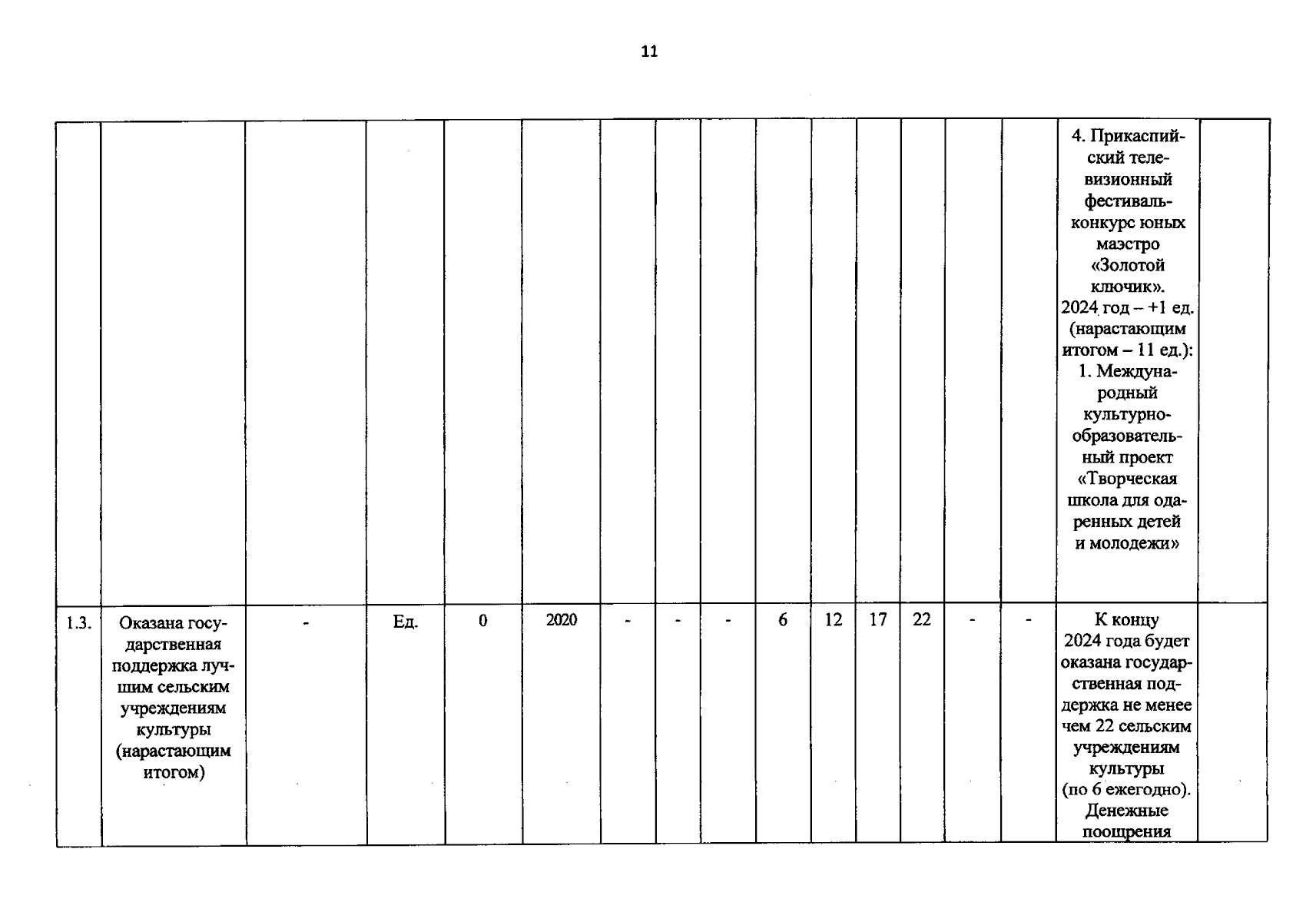 11

|  |  |  |  |  |  |  |  |  |  |  |  |  |  |  |  |  |
|---|---|---|---|---|---|---|---|---|---|---|---|---|---|---|---|---|
|  |  |  |  |  |  |  |  |  |  |  |  |  |  |  | 4. Прикаспийский телевизионный фестиваль-конкурс юных маэстро «Золотой ключик». 2024 год – +1 ед. (нарастающим итогом – 11 ед.): 1. Международный культурно-образовательный проект «Творческая школа для одаренных детей и молодежи» |  |
| 1.3. | Оказана государственная поддержка лучшим сельским учреждениям культуры (нарастающим итогом) | - | Ед. | 0 | 2020 | - | - | - | 6 | 12 | 17 | 22 | - | - | К концу 2024 года будет оказана государственная поддержка не менее чем 22 сельским учреждениям культуры (по 6 ежегодно). Денежные поощрения |  |